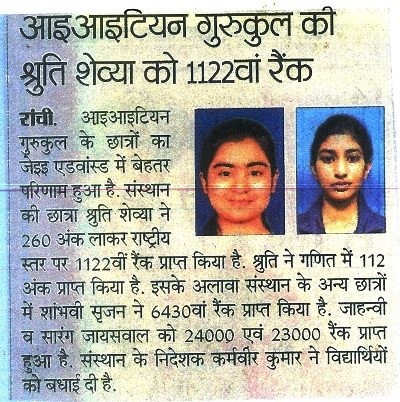 आइआइटियन गुरुकुल की श्रुति शेव्या को 1122वां रैंक

रांची. आइआइटियन गुरुकुल के छात्रों का जेइइ एडवांस्ड में बेहतर परिणाम हुआ है. संस्थान की छात्रा श्रुति शेव्या ने 260 अंक लाकर राष्ट्रीय स्तर पर 1122वीं रैंक प्राप्त किया है. श्रुति ने गणित में 112 अंक प्राप्त किया है. इसके अलावा संस्थान के अन्य छात्रों में शांभवी सृजन ने 6430वां रैंक प्राप्त किया है. जाहन्वी व सारंग जायसवाल को 24000 एवं 23000 रैंक प्राप्त हुआ है. संस्थान के निदेशक कर्मवीर कुमार ने विद्यार्थियों को बधाई दी है.